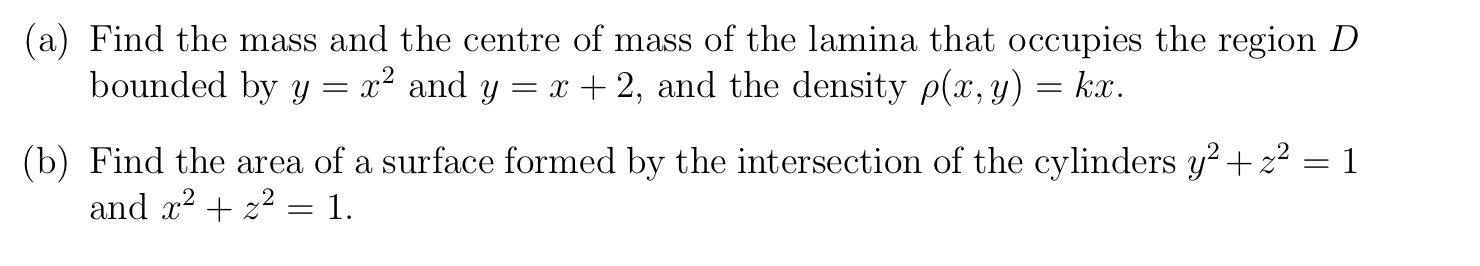 (a) Find the mass and the centre of mass of the lamina that occupies the region $D$ bounded by $y = x^2$ and $y = x + 2$, and the density $\rho(x, y) = kx$.

(b) Find the area of a surface formed by the intersection of the cylinders $y^2 + z^2 = 1$ and $x^2 + z^2 = 1$.